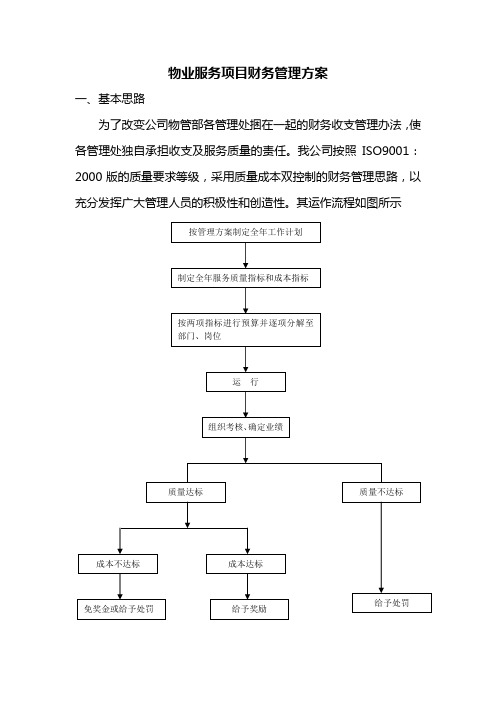 物业服务项目财务管理方案

一、基本思路

为了改变公司物管部各管理处捆在一起的财务收支管理办法，使各管理处独自承担收支及服务质量的责任。我公司按照 ISO9001：2000 版的质量要求等级，采用质量成本双控制的财务管理思路，以充分发挥广大管理人员的积极性和创造性。其运作流程如图所示

按管理方案制定全年工作计划

制定全年服务质量指标和成本指标

按两项指标进行预算并逐项分解至部门、岗位

运 行

组织考核、确定业绩

质量达标

质量不达标

成本不达标

成本达标

免奖金或给予处罚

给予奖励

给予处罚